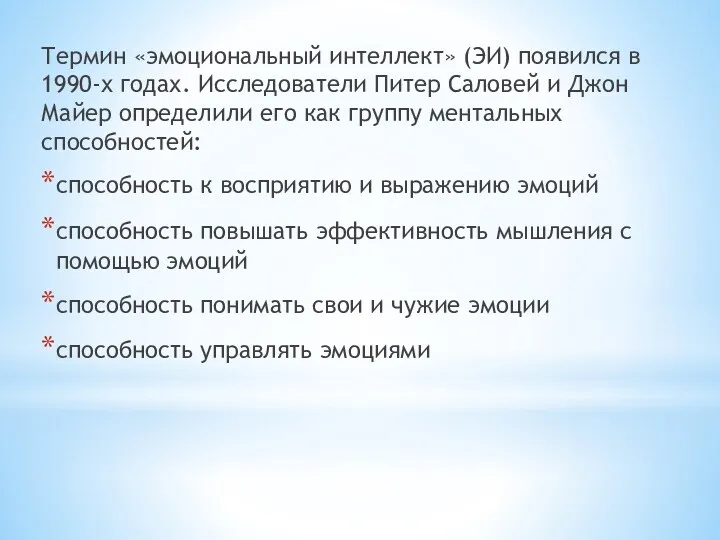 Термин «эмоциональный интеллект» (ЭИ) появился в 1990-х годах. Исследователи Питер Саловей и Джон Майер определили его как группу ментальных способностей:

*способность к восприятию и выражению эмоций

*способность повышать эффективность мышления с помощью эмоций

*способность понимать свои и чужие эмоции

*способность управлять эмоциями